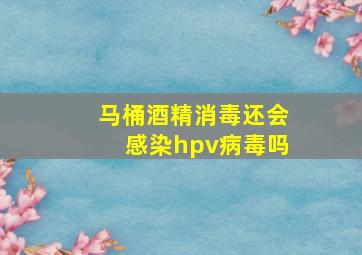 马桶酒精消毒还会感染hpv病毒吗